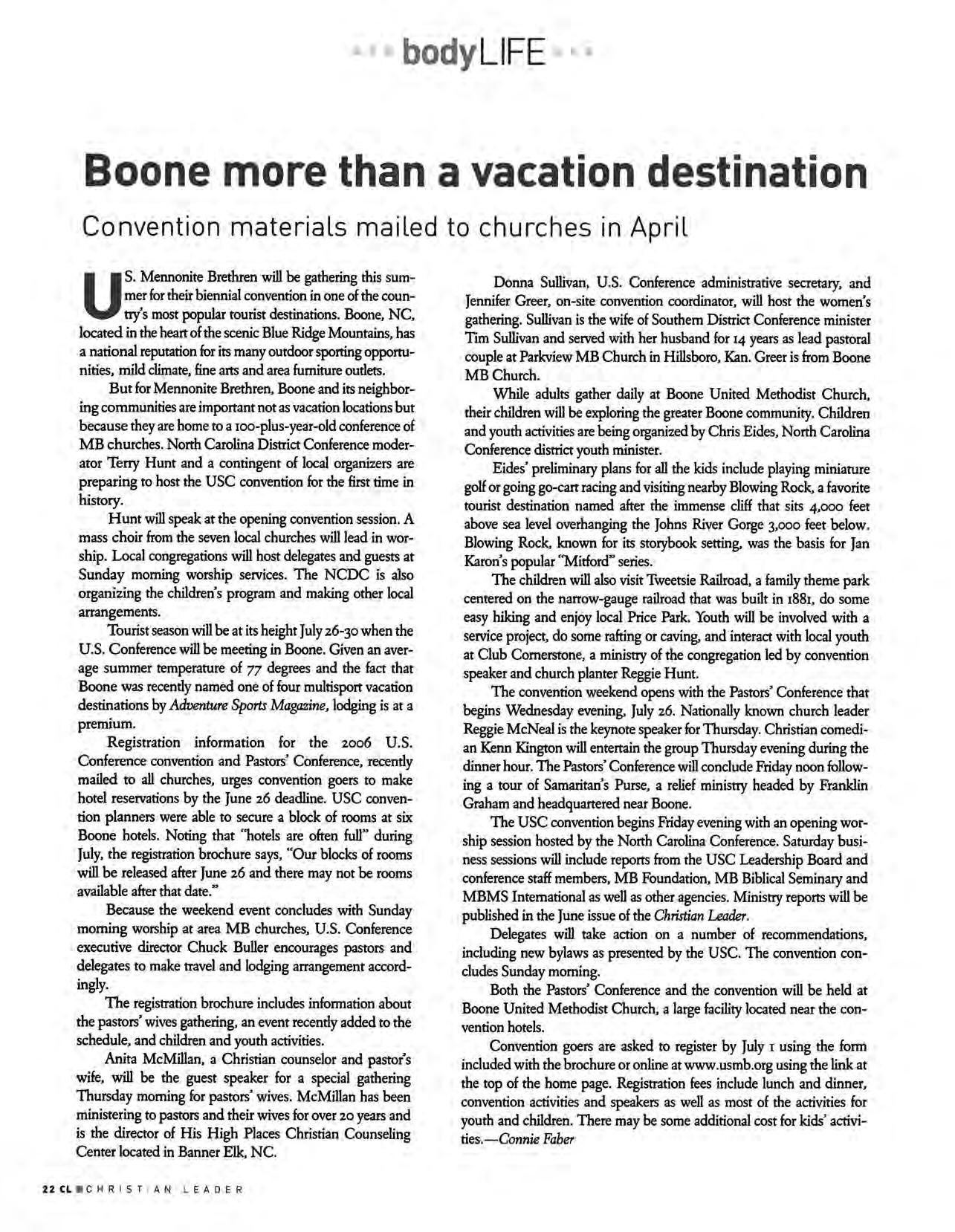 bodyLIFE

Boone more than a vacation destination

Convention materials mailed to churches in April

U.S. Mennonite Brethren will be gathering this summer for their biennial convention in one of the country's most popular tourist destinations. Boone, NC, located in the heart of the scenic Blue Ridge Mountains, has a national reputation for its many outdoor sporting opportunities, mild climate, fine arts and area furniture outlets.

But for Mennonite Brethren, Boone and its neighboring communities are important not as vacation locations but because they are home to a 100-plus-year-old conference of MB churches. North Carolina District Conference moderator Terry Hunt and a contingent of local organizers are preparing to host the USC convention for the first time in history.

Hunt will speak at the opening convention session. A mass choir from the seven local churches will lead in worship. Local congregations will host delegates and guests at Sunday morning worship services. The NCDC is also organizing the children's program and making other local arrangements.

Tourist season will be at its height July 26-30 when the U.S. Conference will be meeting in Boone. Given an average summer temperature of 77 degrees and the fact that Boone was recently named one of four multisport vacation destinations by Adventure Sports Magazine, lodging is at a premium.

Registration information for the 2006 U.S. Conference convention and Pastors' Conference, recently mailed to all churches, urges convention goers to make hotel reservations by the June 26 deadline. USC convention planners were able to secure a block of rooms at six Boone hotels. Noting that "hotels are often full" during July, the registration brochure says, "Our blocks of rooms will be released after June 26 and there may not be rooms available after that date."

Because the weekend event concludes with Sunday morning worship at area MB churches, U.S. Conference executive director Chuck Buller encourages pastors and delegates to make travel and lodging arrangement accordingly.

The registration brochure includes information about the pastors' wives gathering, an event recently added to the schedule, and children and youth activities.

Anita McMillan, a Christian counselor and pastor's wife, will be the guest speaker for a special gathering Thursday morning for pastors' wives. McMillan has been ministering to pastors and their wives for over 20 years and is the director of His High Places Christian Counseling Center located in Banner Elk, NC.

Donna Sullivan, U.S. Conference administrative secretary, and Jennifer Greer, on-site convention coordinator, will host the women's gathering. Sullivan is the wife of Southern District Conference minister Tim Sullivan and served with her husband for 14 years as lead pastoral couple at Parkview MB Church in Hillsboro, Kan. Greer is from Boone MB Church.

While adults gather daily at Boone United Methodist Church, their children will be exploring the greater Boone community. Children and youth activities are being organized by Chris Eides, North Carolina Conference district youth minister.

Eides' preliminary plans for all the kids include playing miniature golf or going go-cart racing and visiting nearby Blowing Rock, a favorite tourist destination named after the immense cliff that sits 4,000 feet above sea level overhanging the Johns River Gorge 3,000 feet below. Blowing Rock, known for its storybook setting, was the basis for Jan Karon's popular "Mitford" series.

The children will also visit Tweetsie Railroad, a family theme park centered on the narrow-gauge railroad that was built in 1881, do some easy hiking and enjoy local Price Park. Youth will be involved with a service project, do some rafting or caving, and interact with local youth at Club Cornerstone, a ministry of the congregation led by convention speaker and church planter Reggie Hunt.

The convention weekend opens with the Pastors' Conference that begins Wednesday evening, July 26. Nationally known church leader Reggie McNeal is the keynote speaker for Thursday. Christian comedian Kenn Kington will entertain the group Thursday evening during the dinner hour. The Pastors' Conference will conclude Friday noon following a tour of Samaritan's Purse, a relief ministry headed by Franklin Graham and headquartered near Boone.

The USC convention begins Friday evening with an opening worship session hosted by the North Carolina Conference. Saturday business sessions will include reports from the USC Leadership Board and conference staff members, MB Foundation, MB Biblical Seminary and MBMS International as well as other agencies. Ministry reports will be published in the June issue of the Christian Leader.

Delegates will take action on a number of recommendations, including new bylaws as presented by the USC. The convention concludes Sunday morning.

Both the Pastors' Conference and the convention will be held at Boone United Methodist Church, a large facility located near the convention hotels.

Convention goers are asked to register by July 1 using the form included with the brochure or online at www.usmb.org using the link at the top of the home page. Registration fees include lunch and dinner, convention activities and speakers as well as most of the activities for youth and children. There may be some additional cost for kids' activities.—Connie Faber

22 CL CHRISTIAN LEADER